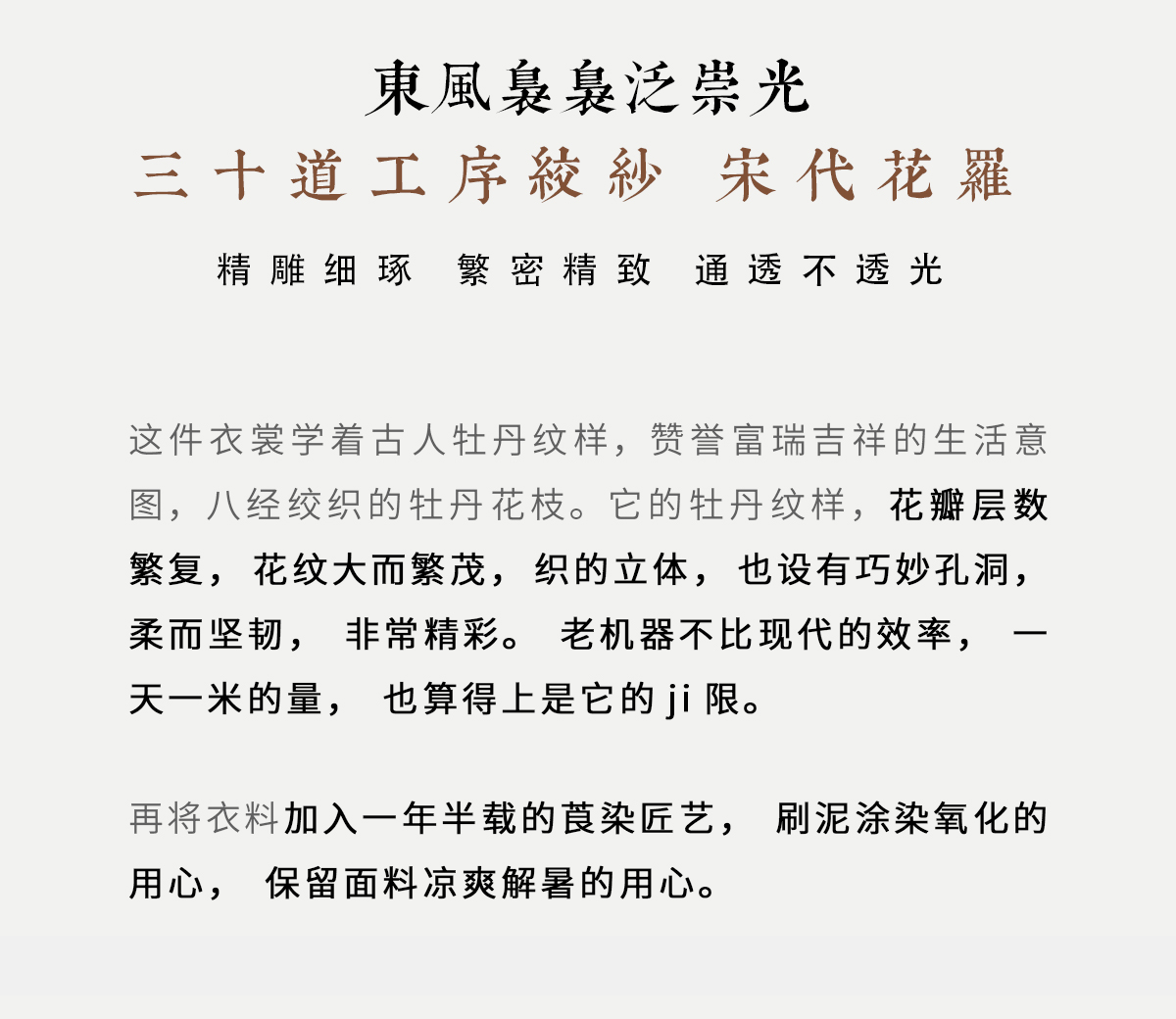 東風裊裊泛崇光
三十道工序絞紗 宋代花羅
精雕细琢 繁密精致 通透不透光

这件衣裳学着古人牡丹纹样，赞誉富瑞吉祥的生活意图，八经绞织的牡丹花枝。它的牡丹纹样，花瓣层数繁复，花纹大而繁茂，织的立体，也设有巧妙孔洞，柔而坚韧，非常精彩。老机器不比现代的效率，一天一米的量，也算得上是它的 ji 限。

再将衣料加入一年半载的莨染匠艺，刷泥涂染氧化的用心，保留面料凉爽解暑的用心。